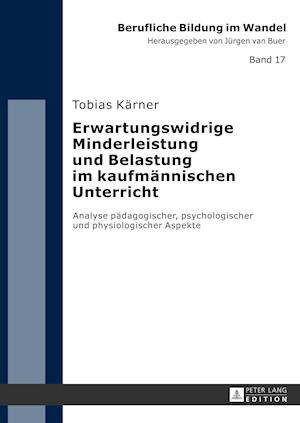 Berufliche Bildung im Wandel
Herausgegeben von Jürgen van Buer

Band 17

Tobias Kärner

Erwartungswidrige Minderleistung und Belastung im kaufmännischen Unterricht

Analyse pädagogischer, psychologischer und physiologischer Aspekte

PETER LANG
EDITION